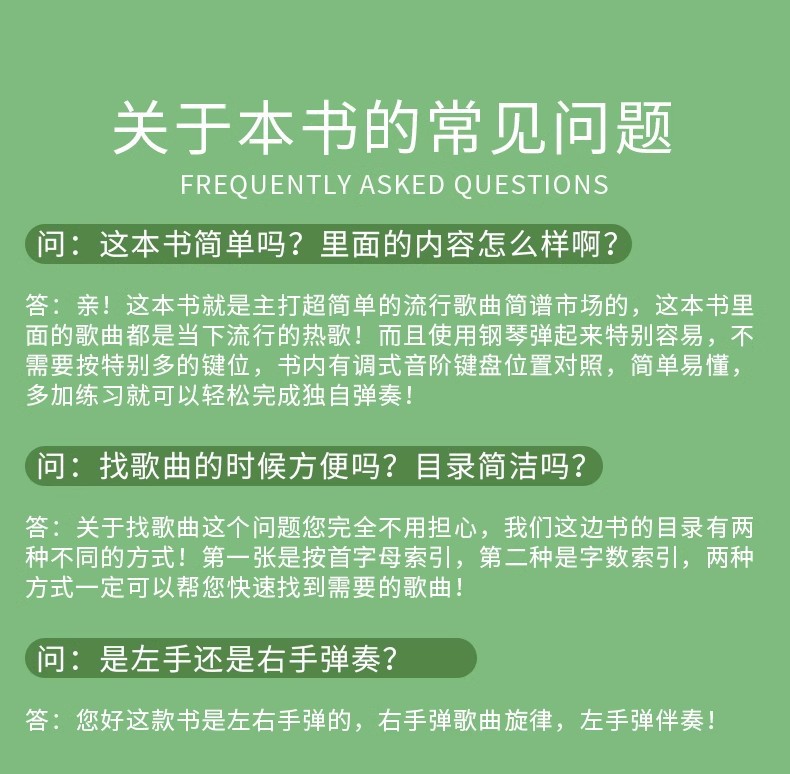 关于本书的常见问题
FREQUENTLY ASKED QUESTIONS

问：这本书简单吗？里面的内容怎么样啊？

答：亲！这本书就是主打超简单的流行歌曲简谱市场的，这本书里面的歌曲都是当下流行的热歌！而且使用钢琴弹起来特别容易，不需要按特别多的键位，书内有调式音阶键盘位置对照，简单易懂，多加练习就可以轻松完成独自弹奏！

问：找歌曲的时候方便吗？目录简洁吗？

答：关于找歌曲这个问题您完全不用担心，我们这边书的目录有两种不同的方式！第一张是按首字母索引，第二种是字数索引，两种方式一定可以帮您快速找到需要的歌曲！

问：是左手还是右手弹奏？

答：您好这款书是左右手弹的，右手弹歌曲旋律，左手弹伴奏！